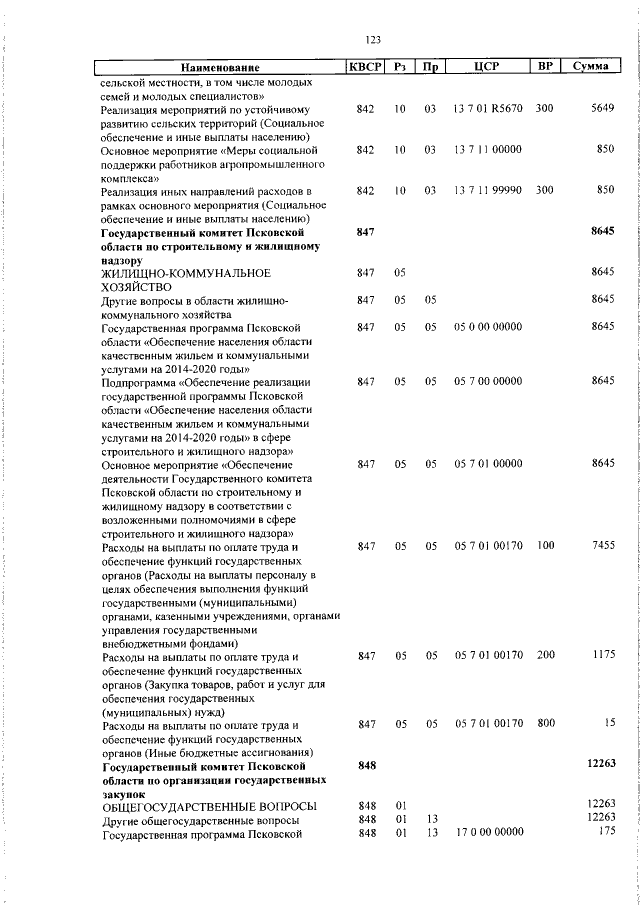 123

| Наименование | КВСР | Рз | Пр | ЦСР | ВР | Сумма |
|---|---|---|---|---|---|---|
| сельской местности, в том числе молодых семей и молодых специалистов» | | | | | | |
| Реализация мероприятий по устойчивому развитию сельских территорий (Социальное обеспечение и иные выплаты населению) | 842 | 10 | 03 | 13 7 01 R5670 | 300 | 5649 |
| Основное мероприятие «Меры социальной поддержки работников агропромышленного комплекса» | 842 | 10 | 03 | 13 7 11 00000 | | 850 |
| Реализация иных направлений расходов в рамках основного мероприятия (Социальное обеспечение и иные выплаты населению) | 842 | 10 | 03 | 13 7 11 99990 | 300 | 850 |
| **Государственный комитет Псковской области по строительному и жилищному надзору** | **847** | | | | | **8645** |
| ЖИЛИЩНО-КОММУНАЛЬНОЕ ХОЗЯЙСТВО | 847 | 05 | | | | 8645 |
| Другие вопросы в области жилищно-коммунального хозяйства | 847 | 05 | 05 | | | 8645 |
| Государственная программа Псковской области «Обеспечение населения области качественным жильем и коммунальными услугами на 2014-2020 годы» | 847 | 05 | 05 | 05 0 00 00000 | | 8645 |
| Подпрограмма «Обеспечение реализации государственной программы Псковской области «Обеспечение населения области качественным жильем и коммунальными услугами на 2014-2020 годы» в сфере строительного и жилищного надзора» | 847 | 05 | 05 | 05 7 00 00000 | | 8645 |
| Основное мероприятие «Обеспечение деятельности Государственного комитета Псковской области по строительному и жилищному надзору в соответствии с возложенными полномочиями в сфере строительного и жилищного надзора» | 847 | 05 | 05 | 05 7 01 00000 | | 8645 |
| Расходы на выплаты по оплате труда и обеспечение функций государственных органов (Расходы на выплаты персоналу в целях обеспечения выполнения функций государственными (муниципальными) органами, казенными учреждениями, органами управления государственными внебюджетными фондами) | 847 | 05 | 05 | 05 7 01 00170 | 100 | 7455 |
| Расходы на выплаты по оплате труда и обеспечение функций государственных органов (Закупка товаров, работ и услуг для обеспечения государственных (муниципальных) нужд) | 847 | 05 | 05 | 05 7 01 00170 | 200 | 1175 |
| Расходы на выплаты по оплате труда и обеспечение функций государственных органов (Иные бюджетные ассигнования) | 847 | 05 | 05 | 05 7 01 00170 | 800 | 15 |
| **Государственный комитет Псковской области по организации государственных закупок** | **848** | | | | | **12263** |
| ОБЩЕГОСУДАРСТВЕННЫЕ ВОПРОСЫ | 848 | 01 | | | | 12263 |
| Другие общегосударственные вопросы | 848 | 01 | 13 | | | 12263 |
| Государственная программа Псковской | 848 | 01 | 13 | 17 0 00 00000 | | 175 |